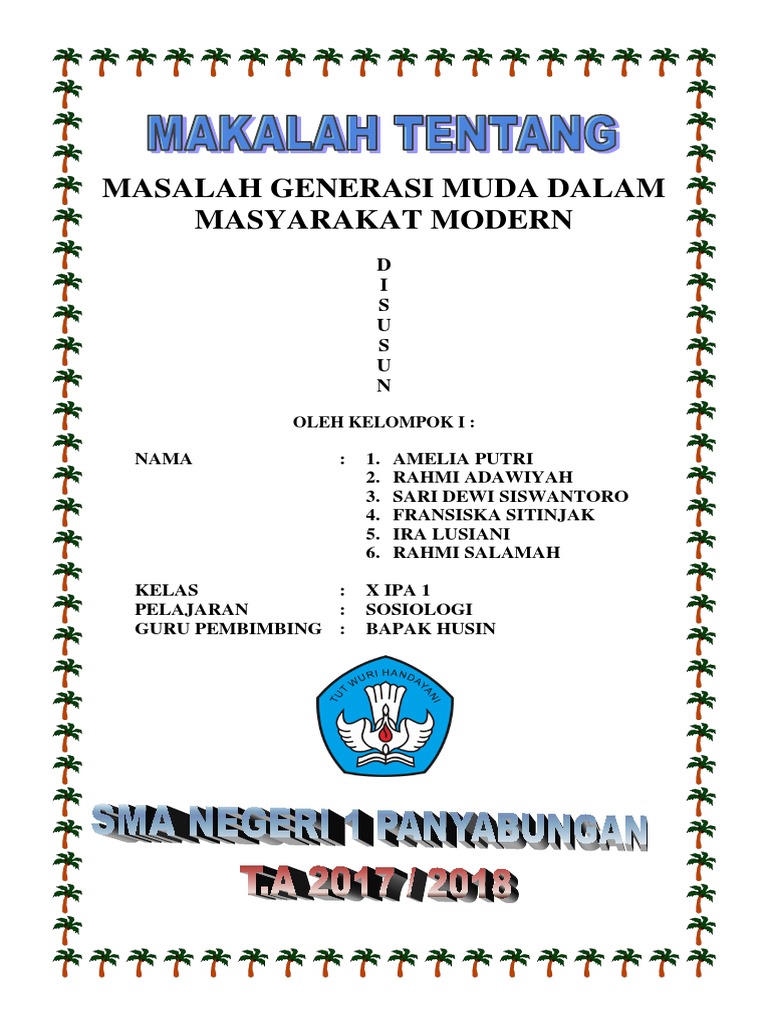 MAKALAH TENTANG

MASALAH GENERASI MUDA DALAM MASYARAKAT MODERN

D
I
S
U
S
U
N

OLEH KELOMPOK I :

NAMA : 1. AMELIA PUTRI
2. RAHMI ADAWIYAH
3. SARI DEWI SISWANTORO
4. FRANSISKA SITINJAK
5. IRA LUSIANI
6. RAHMI SALAMAH

KELAS : X IPA 1
PELAJARAN : SOSIOLOGI
GURU PEMBIMBING : BAPAK HUSIN

TUT WURI HANDAYANI

SMA NEGERI 1 PANYABUNGAN

T.A 2017 / 2018